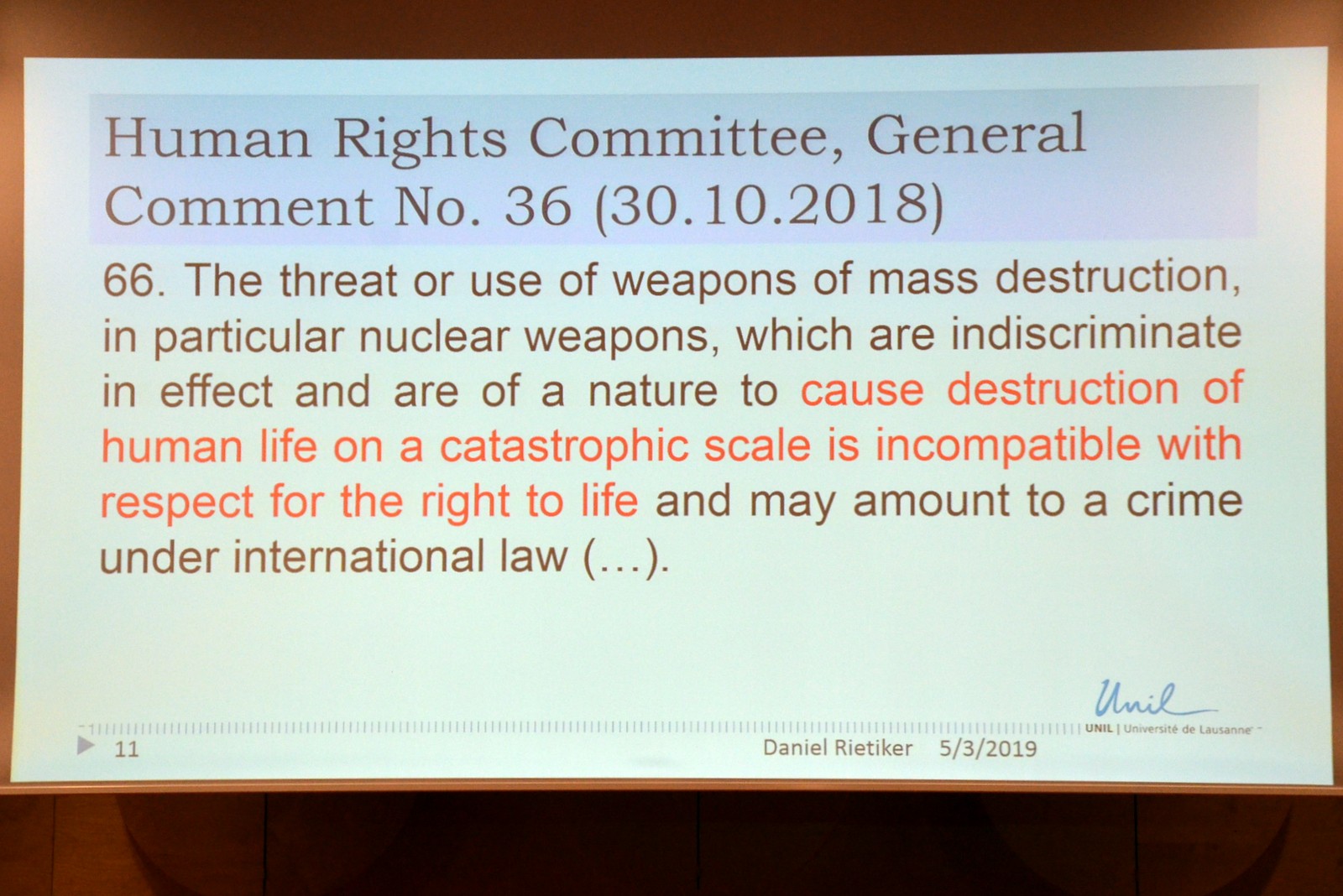 Human Rights Committee, General Comment No. 36 (30.10.2018)

66. The threat or use of weapons of mass destruction, in particular nuclear weapons, which are indiscriminate in effect and are of a nature to cause destruction of human life on a catastrophic scale is incompatible with respect for the right to life and may amount to a crime under international law (…).

Unil
UNIL | Université de Lausanne

11

Daniel Rietiker 5/3/2019